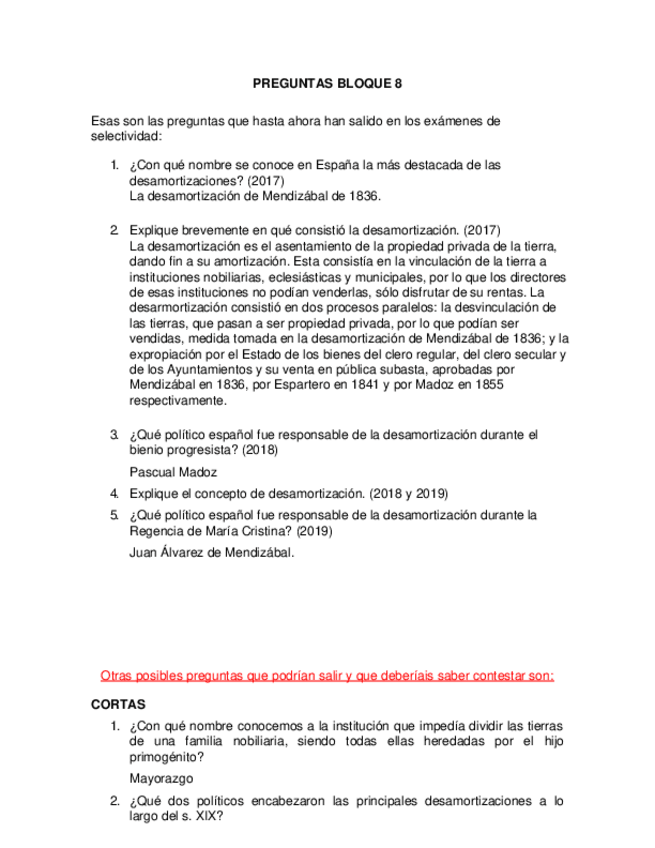 PREGUNTAS BLOQUE 8

Esas son las preguntas que hasta ahora han salido en los exámenes de selectividad:

1. ¿Con qué nombre se conoce en España la más destacada de las desamortizaciones? (2017)
La desamortización de Mendizábal de 1836.

2. Explique brevemente en qué consistió la desamortización. (2017)
La desamortización es el asentamiento de la propiedad privada de la tierra, dando fin a su amortización. Esta consistía en la vinculación de la tierra a instituciones nobiliarias, eclesiásticas y municipales, por lo que los directores de esas instituciones no podían venderlas, sólo disfrutar de su rentas. La desarmortización consistió en dos procesos paralelos: la desvinculación de las tierras, que pasan a ser propiedad privada, por lo que podían ser vendidas, medida tomada en la desamortización de Mendizábal de 1836; y la expropiación por el Estado de los bienes del clero regular, del clero secular y de los Ayuntamientos y su venta en pública subasta, aprobadas por Mendizábal en 1836, por Espartero en 1841 y por Madoz en 1855 respectivamente.

3. ¿Qué político español fue responsable de la desamortización durante el bienio progresista? (2018)
Pascual Madoz

4. Explique el concepto de desamortización. (2018 y 2019)

5. ¿Qué político español fue responsable de la desamortización durante la Regencia de María Cristina? (2019)
Juan Álvarez de Mendizábal.

Otras posibles preguntas que podrían salir y que deberíais saber contestar son:

CORTAS

1. ¿Con qué nombre conocemos a la institución que impedía dividir las tierras de una familia nobiliaria, siendo todas ellas heredadas por el hijo primogénito?
Mayorazgo

2. ¿Qué dos políticos encabezaron las principales desamortizaciones a lo largo del s. XIX?